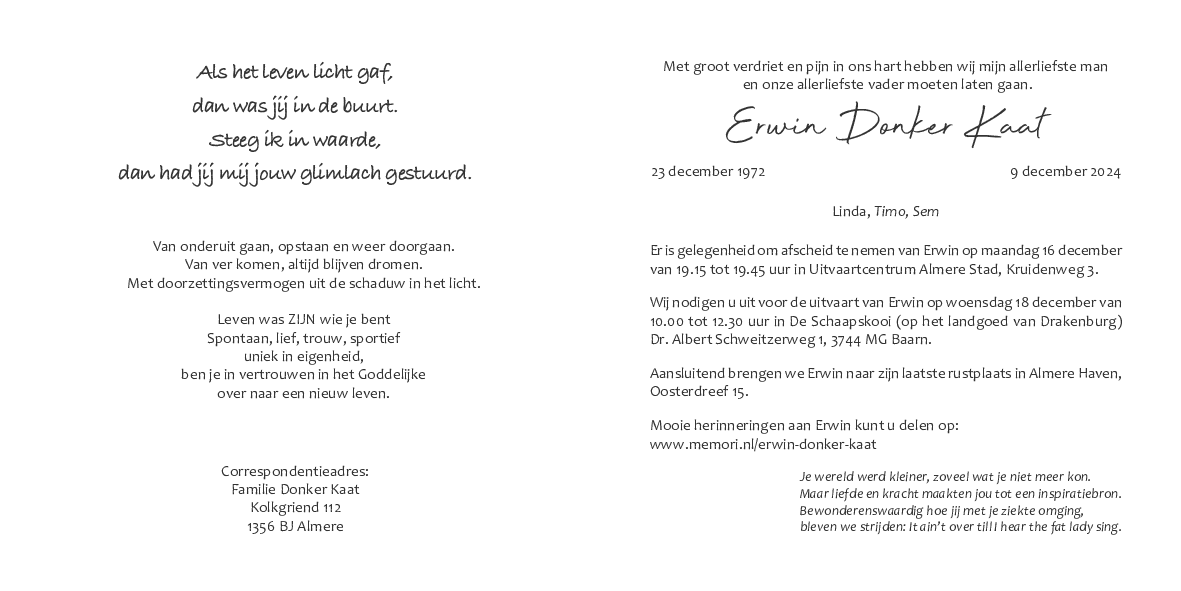 Als het leven licht gaf,
dan was jij in de buurt.
Steeg ik in waarde,
dan had jij mij jouw glimlach gestuurd.

Van onderuit gaan, opstaan en weer doorgaan.
Van ver komen, altijd blijven dromen.
Met doorzettingsvermogen uit de schaduw in het licht.

Leven was ZIJN wie je bent
Spontaan, lief, trouw, sportief
uniek in eigenheid,
ben je in vertrouwen in het Goddelijke
over naar een nieuw leven.

Correspondentieadres:
Familie Donker Kaat
Kolkgriend 112
1356 BJ Almere

Met groot verdriet en pijn in ons hart hebben wij mijn allerliefste man en onze allerliefste vader moeten laten gaan.

Erwin Donker Kaat

23 december 1972 9 december 2024

Linda, Timo, Sem

Er is gelegenheid om afscheid te nemen van Erwin op maandag 16 december van 19.15 tot 19.45 uur in Uitvaartcentrum Almere Stad, Kruidenweg 3.

Wij nodigen u uit voor de uitvaart van Erwin op woensdag 18 december van 10.00 tot 12.30 uur in De Schaapskooi (op het landgoed van Drakenburg) Dr. Albert Schweitzerweg 1, 3744 MG Baarn.

Aansluitend brengen we Erwin naar zijn laatste rustplaats in Almere Haven, Oosterdreef 15.

Mooie herinneringen aan Erwin kunt u delen op:
www.memori.nl/erwin-donker-kaat

Je wereld werd kleiner, zoveel wat je niet meer kon.
Maar liefde en kracht maakten jou tot een inspiratiebron.
Bewonderenswaardig hoe jij met je ziekte omging,
bleven we strijden: It ain't over till I hear the fat lady sing.